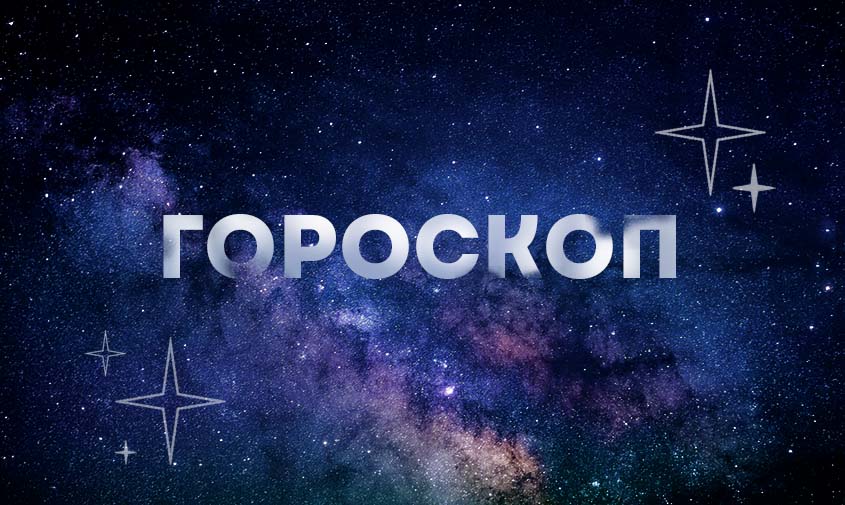 ГОРОСКОП